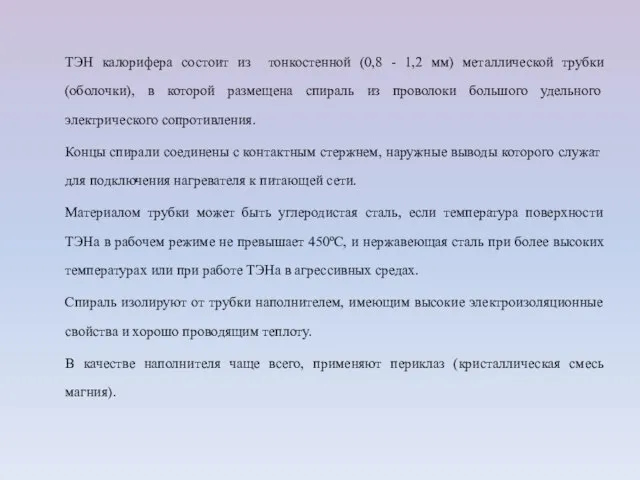 ТЭН калорифера состоит из тонкостенной (0,8 - 1,2 мм) металлической трубки (оболочки), в которой размещена спираль из проволоки большого удельного электрического сопротивления.

Концы спирали соединены с контактным стержнем, наружные выводы которого служат для подключения нагревателя к питающей сети.

Материалом трубки может быть углеродистая сталь, если температура поверхности ТЭНа в рабочем режиме не превышает 450ºС, и нержавеющая сталь при более высоких температурах или при работе ТЭНа в агрессивных средах.

Спираль изолируют от трубки наполнителем, имеющим высокие электроизоляционные свойства и хорошо проводящим теплоту.

В качестве наполнителя чаще всего, применяют периклаз (кристаллическая смесь магния).